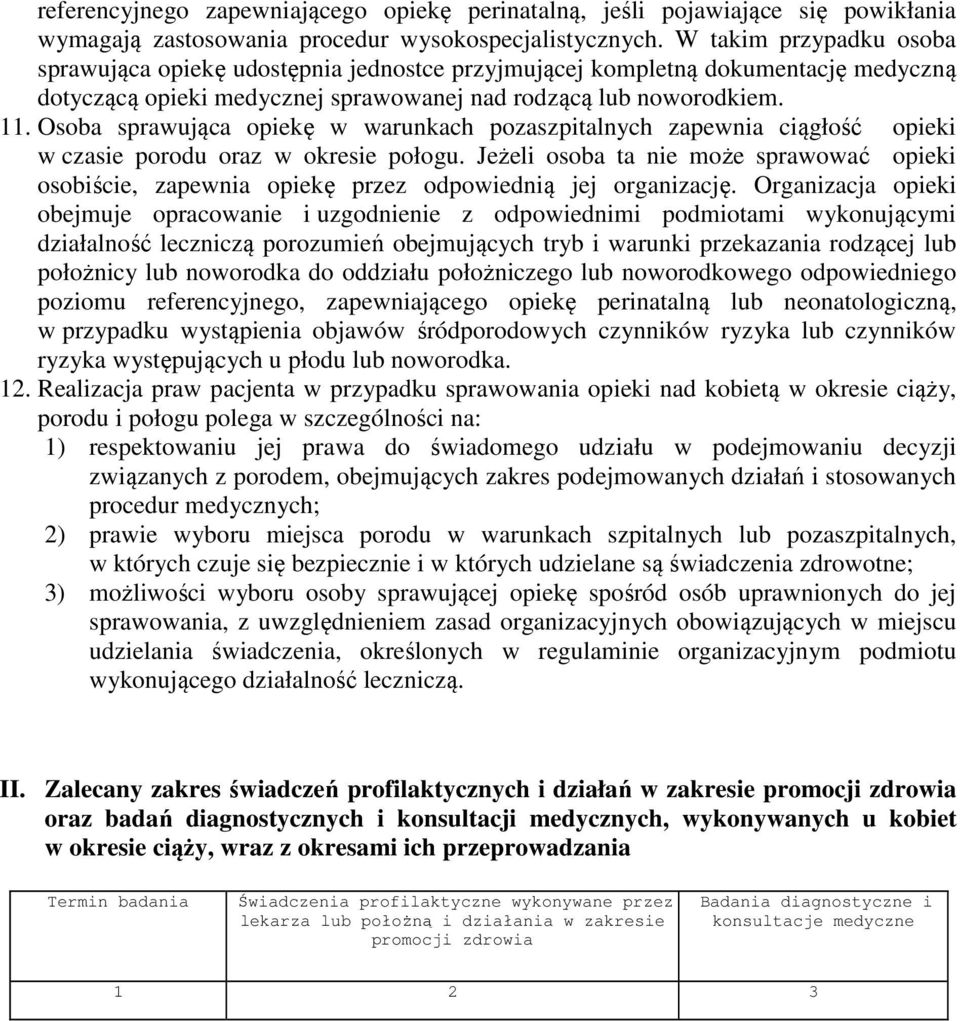 referencyjnego zapewniającego opiekę perinatalną, jeśli pojawiające się powikłania wymagają zastosowania procedur wysokospecjalistycznych. W takim przypadku osoba sprawująca opiekę udostępnia jednostce przyjmującej kompletną dokumentację medyczną dotyczącą opieki medycznej sprawowanej nad rodzącą lub noworodkiem.

11. Osoba sprawująca opiekę w warunkach pozaszpitalnych zapewnia ciągłość opieki w czasie porodu oraz w okresie połogu. Jeżeli osoba ta nie może sprawować opieki osobiście, zapewnia opiekę przez odpowiednią jej organizację. Organizacja opieki obejmuje opracowanie i uzgodnienie z odpowiednimi podmiotami wykonującymi działalność leczniczą porozumień obejmujących tryb i warunki przekazania rodzącej lub położnicy lub noworodka do oddziału położniczego lub noworodkowego odpowiedniego poziomu referencyjnego, zapewniającego opiekę perinatalną lub neonatologiczną, w przypadku wystąpienia objawów śródporodowych czynników ryzyka lub czynników ryzyka występujących u płodu lub noworodka.

12. Realizacja praw pacjenta w przypadku sprawowania opieki nad kobietą w okresie ciąży, porodu i połogu polega w szczególności na:

1) respektowaniu jej prawa do świadomego udziału w podejmowaniu decyzji związanych z porodem, obejmujących zakres podejmowanych działań i stosowanych procedur medycznych;

2) prawie wyboru miejsca porodu w warunkach szpitalnych lub pozaszpitalnych, w których czuje się bezpiecznie i w których udzielane są świadczenia zdrowotne;

3) możliwości wyboru osoby sprawującej opiekę spośród osób uprawnionych do jej sprawowania, z uwzględnieniem zasad organizacyjnych obowiązujących w miejscu udzielania świadczenia, określonych w regulaminie organizacyjnym podmiotu wykonującego działalność leczniczą.

II. Zalecany zakres świadczeń profilaktycznych i działań w zakresie promocji zdrowia oraz badań diagnostycznych i konsultacji medycznych, wykonywanych u kobiet w okresie ciąży, wraz z okresami ich przeprowadzania

| Termin badania | Świadczenia profilaktyczne wykonywane przez lekarza lub położną i działania w zakresie promocji zdrowia | Badania diagnostyczne i konsultacje medyczne |
|---|---|---|
| 1 | 2 | 3 |